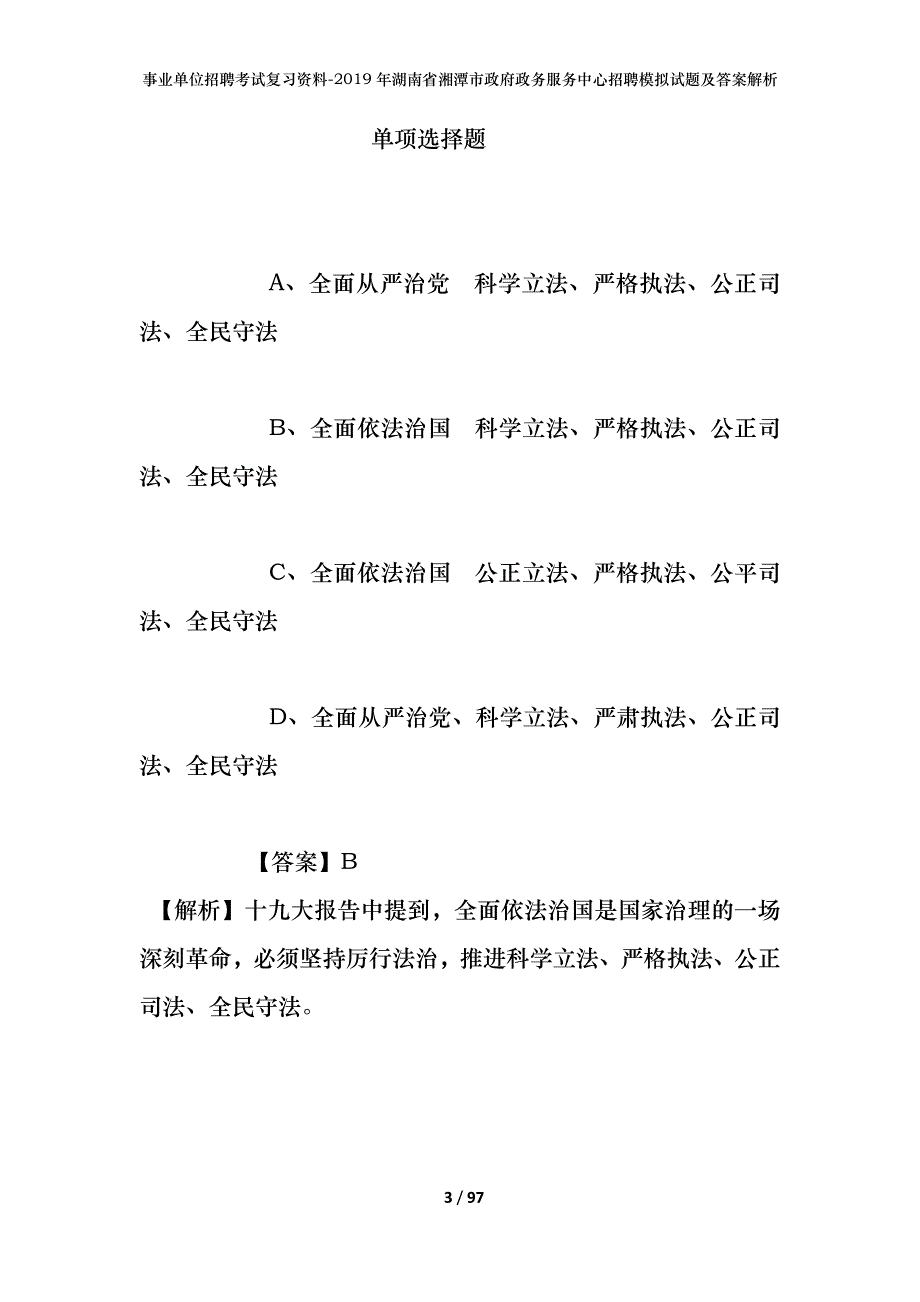 事业单位招聘考试复习资料-2019年湖南省湘潭市政府政务服务中心招聘模拟试题及答案解析

单项选择题

A、全面从严治党　科学立法、严格执法、公正司法、全民守法

B、全面依法治国　科学立法、严格执法、公正司法、全民守法

C、全面依法治国　公正立法、严格执法、公平司法、全民守法

D、全面从严治党、科学立法、严肃执法、公正司法、全民守法

【答案】B

【解析】十九大报告中提到，全面依法治国是国家治理的一场深刻革命，必须坚持厉行法治，推进科学立法、严格执法、公正司法、全民守法。

3 / 97